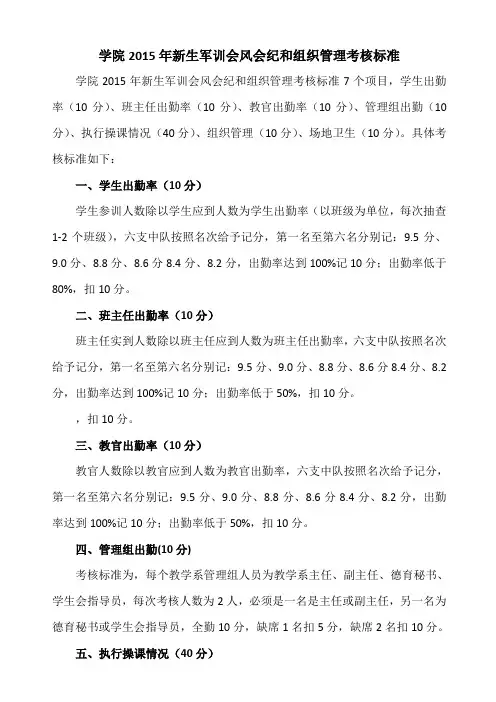 学院 2015 年新生军训会风会纪和组织管理考核标准

学院 2015 年新生军训会风会纪和组织管理考核标准 7 个项目，学生出勤率（10 分）、班主任出勤率（10 分）、教官出勤率（10 分）、管理组出勤（10 分）、执行操课情况（40 分）、组织管理（10 分）、场地卫生（10 分）。具体考核标准如下：

一、学生出勤率（10 分）

学生参训人数除以学生应到人数为学生出勤率（以班级为单位，每次抽查 1-2 个班级），六支中队按照名次给予记分，第一名至第六名分别记：9.5 分、9.0 分、8.8 分、8.6 分 8.4 分、8.2 分，出勤率达到 100%记 10 分；出勤率低于 80%，扣 10 分。

二、班主任出勤率（10 分）

班主任实到人数除以班主任应到人数为班主任出勤率，六支中队按照名次给予记分，第一名至第六名分别记：9.5 分、9.0 分、8.8 分、8.6 分 8.4 分、8.2 分，出勤率达到 100%记 10 分；出勤率低于 50%，扣 10 分。

，扣 10 分。

三、教官出勤率（10 分）

教官人数除以教官应到人数为教官出勤率，六支中队按照名次给予记分，第一名至第六名分别记：9.5 分、9.0 分、8.8 分、8.6 分 8.4 分、8.2 分，出勤率达到 100%记 10 分；出勤率低于 50%，扣 10 分。

四、管理组出勤(10 分)

考核标准为，每个教学系管理组人员为教学系主任、副主任、德育秘书、学生会指导员，每次考核人数为 2 人，必须是一名是主任或副主任，另一名为德育秘书或学生会指导员，全勤 10 分，缺席 1 名扣 5 分，缺席 2 名扣 10 分。

五、执行操课情况（40 分）